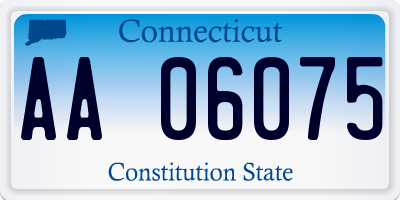 Connecticut

AA 06075

Constitution State